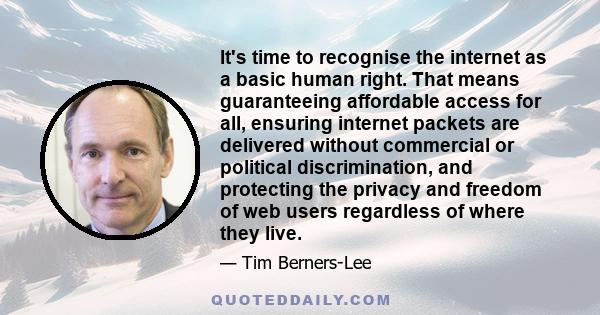 It's time to recognise the internet as a basic human right. That means guaranteeing affordable access for all, ensuring internet packets are delivered without commercial or political discrimination, and protecting the privacy and freedom of web users regardless of where they live.

— Tim Berners-Lee

QUOTEDDAILY.COM